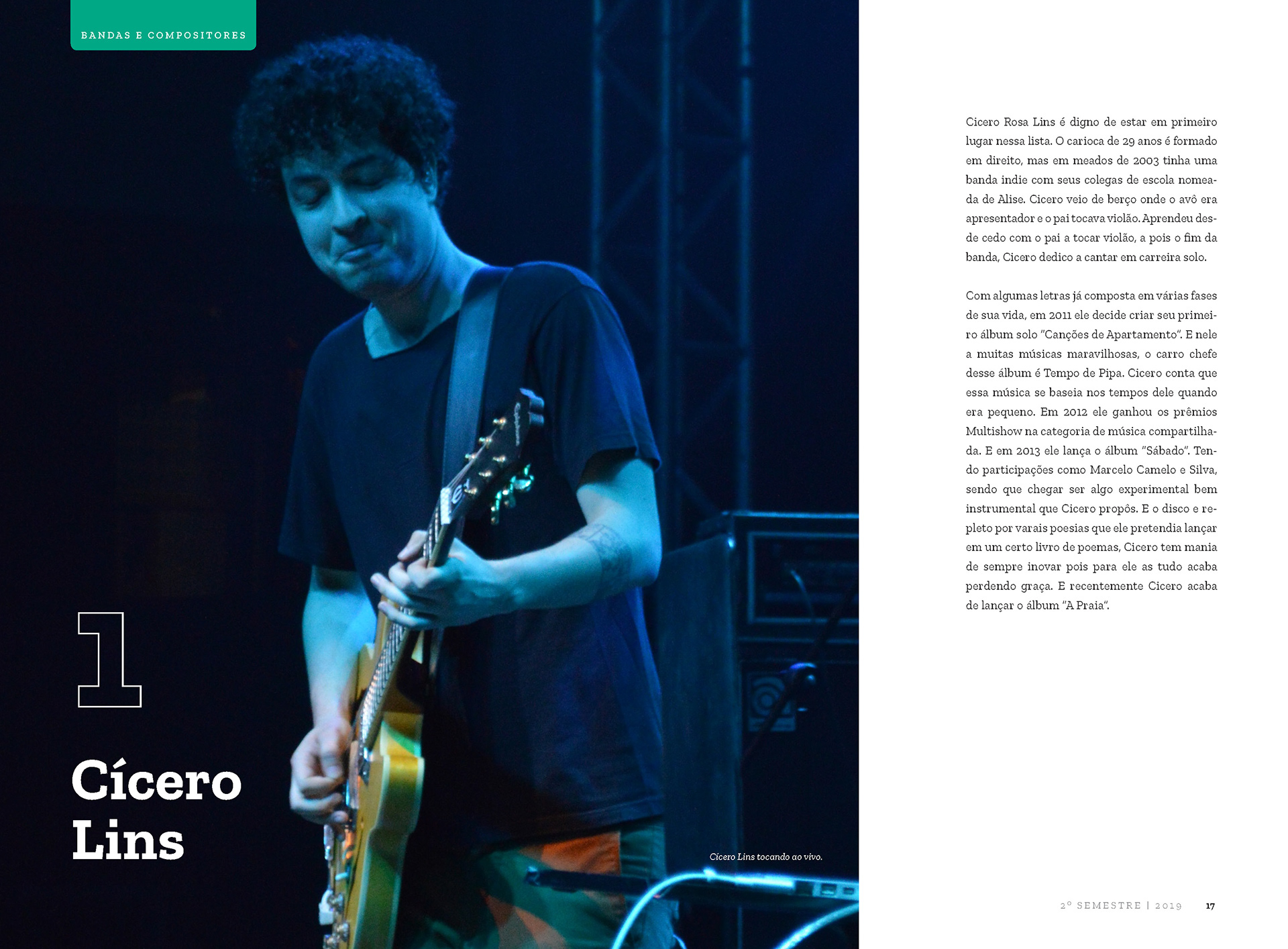 BANDAS E COMPOSITORES

1

Cícero Lins

Cícero Lins tocando ao vivo.

Cicero Rosa Lins é digno de estar em primeiro lugar nessa lista. O carioca de 29 anos é formado em direito, mas em meados de 2003 tinha uma banda indie com seus colegas de escola nomeada de Alise. Cicero veio de berço onde o avô era apresentador e o pai tocava violão. Aprendeu desde cedo com o pai a tocar violão, a pois o fim da banda, Cicero dedico a cantar em carreira solo.

Com algumas letras já composta em várias fases de sua vida, em 2011 ele decide criar seu primeiro álbum solo "Canções de Apartamento". E nele a muitas músicas maravilhosas, o carro chefe desse álbum é Tempo de Pipa. Cicero conta que essa música se baseia nos tempos dele quando era pequeno. Em 2012 ele ganhou os prêmios Multishow na categoria de música compartilhada. E em 2013 ele lança o álbum "Sábado". Tendo participações como Marcelo Camelo e Silva, sendo que chegar ser algo experimental bem instrumental que Cicero propôs. E o disco e repleto por varais poesias que ele pretendia lançar em um certo livro de poemas, Cicero tem mania de sempre inovar pois para ele as tudo acaba perdendo graça. E recentemente Cicero acaba de lançar o álbum "A Praia".

2º SEMESTRE | 2019 17